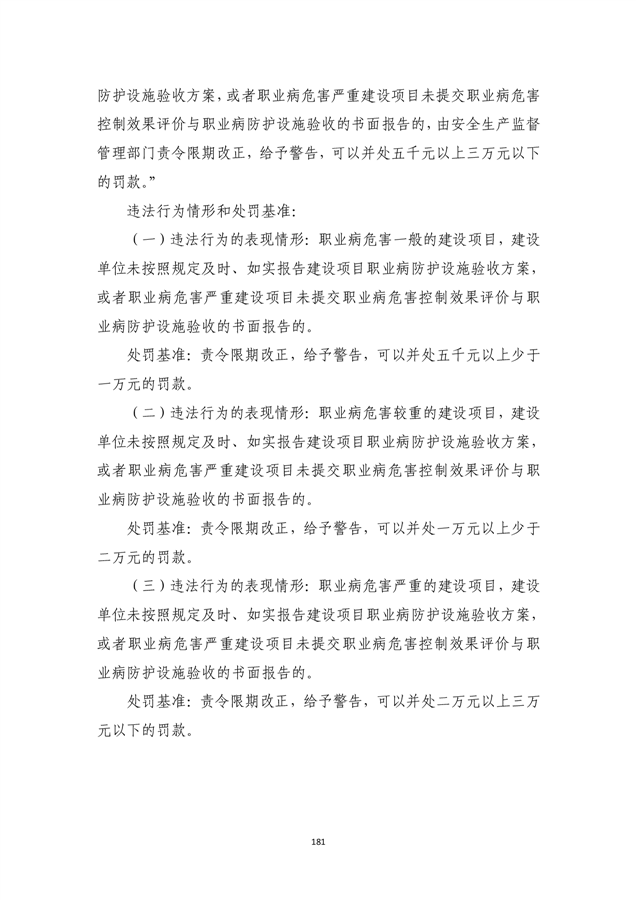 防护设施验收方案，或者职业病危害严重建设项目未提交职业病危害控制效果评价与职业病防护设施验收的书面报告的，由安全生产监督管理部门责令限期改正，给予警告，可以并处五千元以上三万元以下的罚款。”

违法行为情形和处罚基准:

（一）违法行为的表现情形：职业病危害一般的建设项目，建设单位未按照规定及时、如实报告建设项目职业病防护设施验收方案，或者职业病危害严重建设项目未提交职业病危害控制效果评价与职业病防护设施验收的书面报告的。

处罚基准：责令限期改正，给予警告，可以并处五千元以上少于一万元的罚款。

（二）违法行为的表现情形：职业病危害较重的建设项目，建设单位未按照规定及时、如实报告建设项目职业病防护设施验收方案，或者职业病危害严重建设项目未提交职业病危害控制效果评价与职业病防护设施验收的书面报告的。

处罚基准：责令限期改正，给予警告，可以并处一万元以上少于二万元的罚款。

（三）违法行为的表现情形：职业病危害严重的建设项目，建设单位未按照规定及时、如实报告建设项目职业病防护设施验收方案，或者职业病危害严重建设项目未提交职业病危害控制效果评价与职业病防护设施验收的书面报告的。

处罚基准：责令限期改正，给予警告，可以并处二万元以上三万元以下的罚款。

181